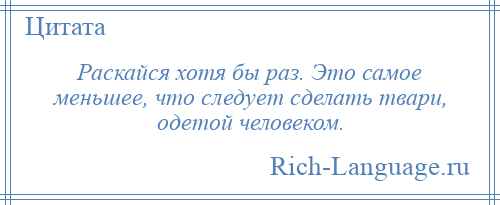 Цитата

Раскайся хотя бы раз. Это самое меньшее, что следует сделать твари, одетой человеком.

Rich-Language.ru